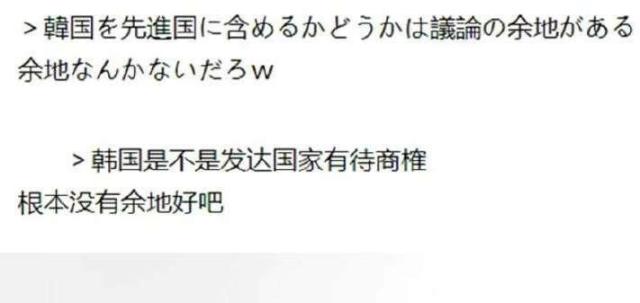 ＞韓国を先進国に含めるかどうかは議論の余地がある
余地なんかないだろｗ

＞韩国是不是发达国家有待商榷
根本没有余地好吧